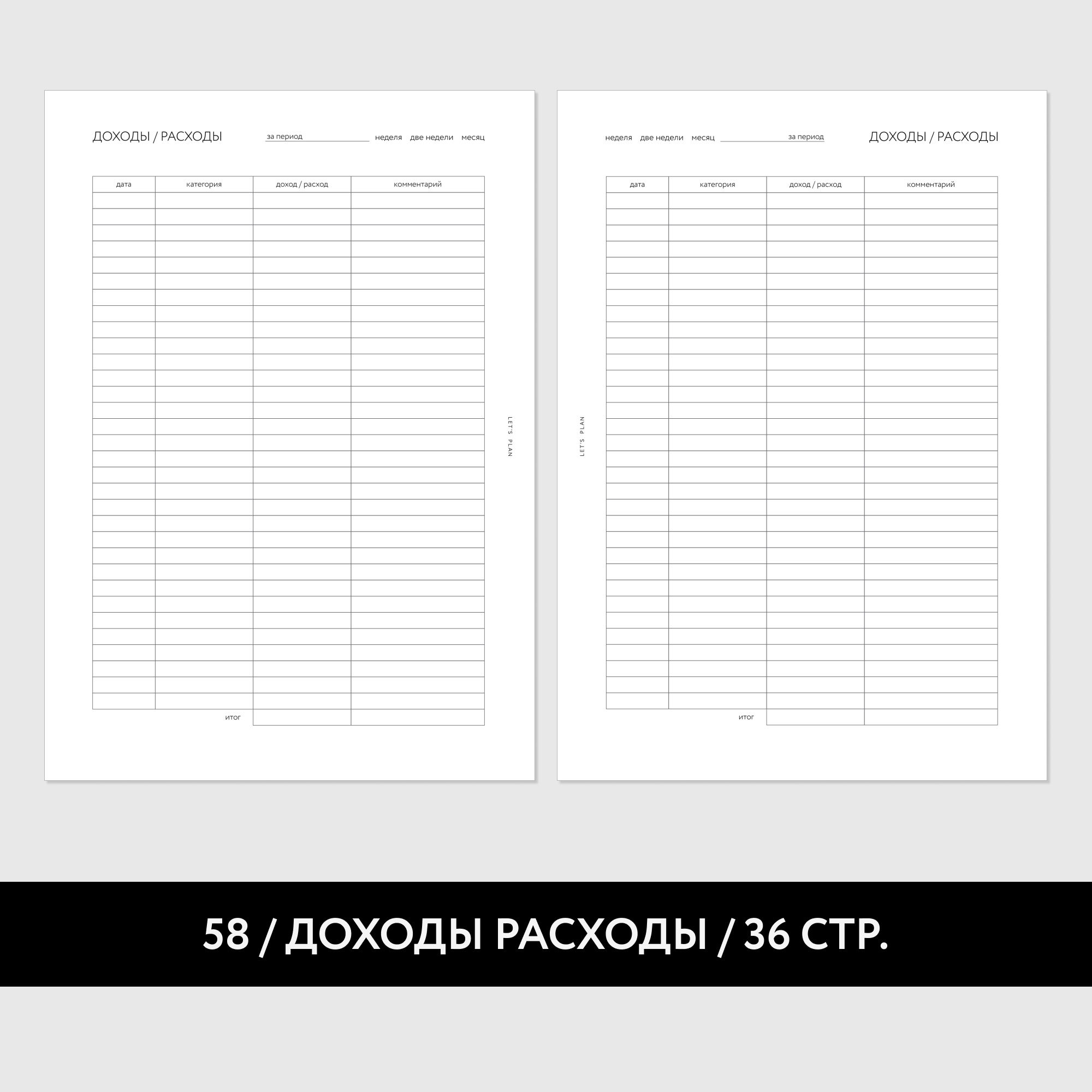 ДОХОДЫ / РАСХОДЫ за период неделя две недели месяц

| дата | категория | доход / расход | комментарий |
|---|---|---|---|
| | | | |
| | итог | | |

LET'S PLAN

неделя две недели месяц за период ДОХОДЫ / РАСХОДЫ

| дата | категория | доход / расход | комментарий |
|---|---|---|---|
| | | | |
| | итог | | |

LET'S PLAN

58 / ДОХОДЫ РАСХОДЫ / 36 СТР.